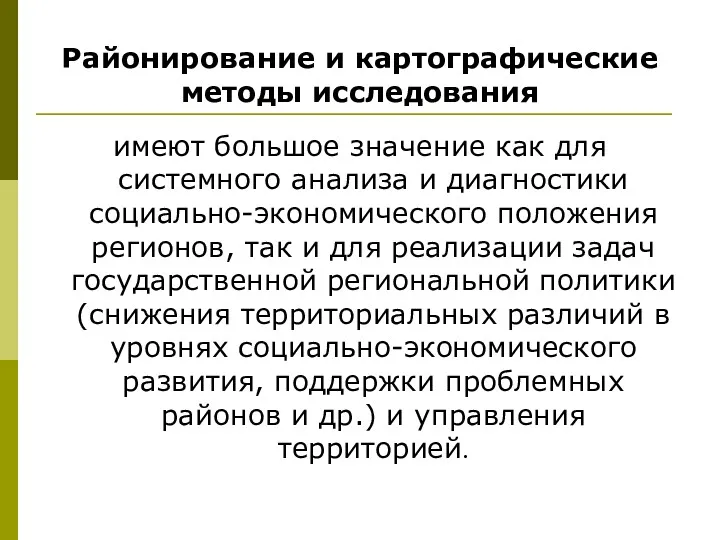 Районирование и картографические методы исследования

имеют большое значение как для системного анализа и диагностики социально-экономического положения регионов, так и для реализации задач государственной региональной политики (снижения территориальных различий в уровнях социально-экономического развития, поддержки проблемных районов и др.) и управления территорией.